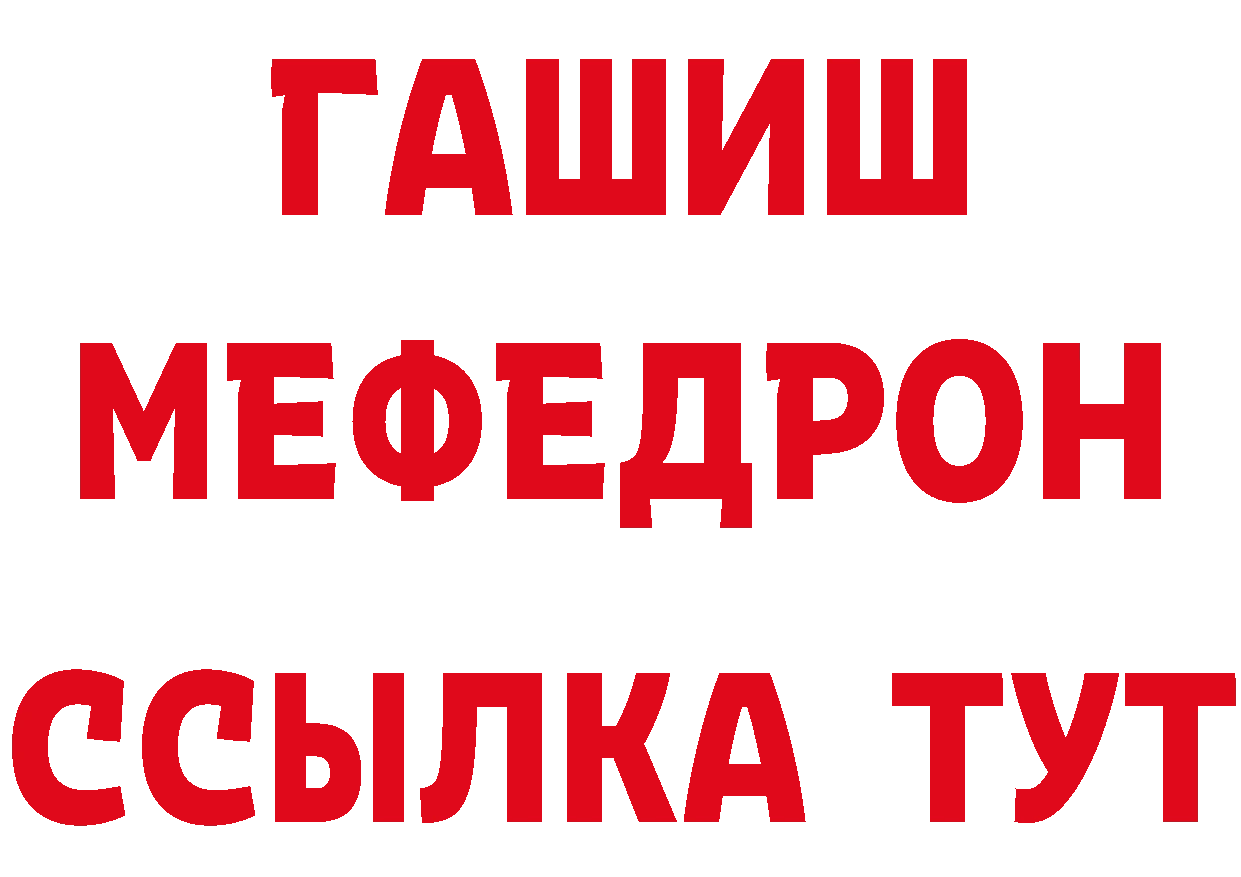 ГАШИШ
МЕФЕДРОН
ССЫЛКА ТУТ